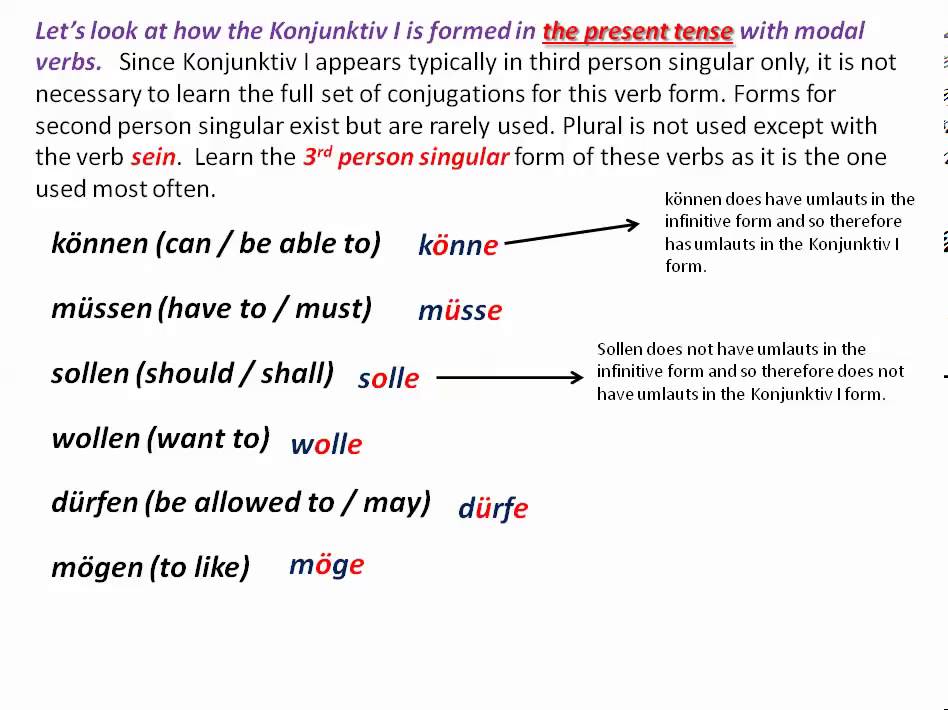 Let's look at how the Konjunktiv I is formed in the present tense with modal verbs. Since Konjunktiv I appears typically in third person singular only, it is not necessary to learn the full set of conjugations for this verb form. Forms for second person singular exist but are rarely used. Plural is not used except with the verb sein. Learn the 3rd person singular form of these verbs as it is the one used most often.

können (can / be able to) könne

können does have umlauts in the infinitive form and so therefore has umlauts in the Konjunktiv I form.

müssen (have to / must) müsse

sollen (should / shall) solle

Sollen does not have umlauts in the infinitive form and so therefore does not have umlauts in the Konjunktiv I form.

wollen (want to) wolle

dürfen (be allowed to / may) dürfe

mögen (to like) möge